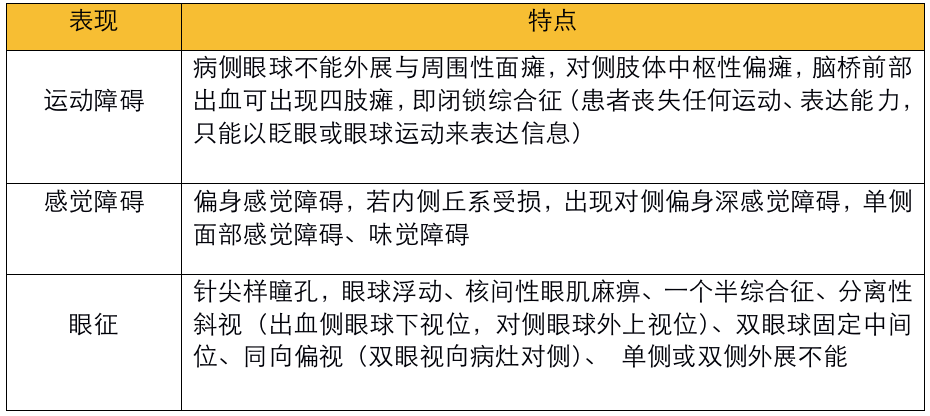 | 表现 | 特点 |
|---|---|
| 运动障碍 | 病侧眼球不能外展与周围性面瘫，对侧肢体中枢性偏瘫，脑桥前部出血可出现四肢瘫，即闭锁综合征（患者丧失任何运动、表达能力，只能以眨眼或眼球运动来表达信息） |
| 感觉障碍 | 偏身感觉障碍，若内侧丘系受损，出现对侧偏身深感觉障碍，单侧面部感觉障碍、味觉障碍 |
| 眼征 | 针尖样瞳孔，眼球浮动、核间性眼肌麻痹、一个半综合征、分离性斜视（出血侧眼球下视位，对侧眼球外上视位）、双眼球固定中间位、同向偏视（双眼视向病灶对侧）、 单侧或双侧外展不能 |